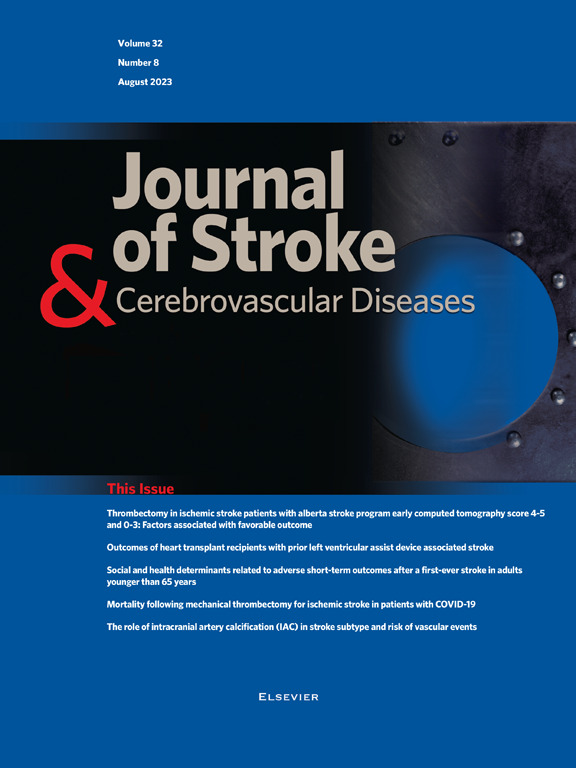 Volume 32
Number 8
August 2023

Journal of Stroke & Cerebrovascular Diseases

This Issue

Thrombectomy in ischemic stroke patients with alberta stroke program early computed tomography score 4-5 and 0-3: Factors associated with favorable outcome

Outcomes of heart transplant recipients with prior left ventricular assist device associated stroke

Social and health determinants related to adverse short-term outcomes after a first-ever stroke in adults younger than 65 years

Mortality following mechanical thrombectomy for ischemic stroke in patients with COVID-19

The role of intracranial artery calcification (IAC) in stroke subtype and risk of vascular events

ELSEVIER